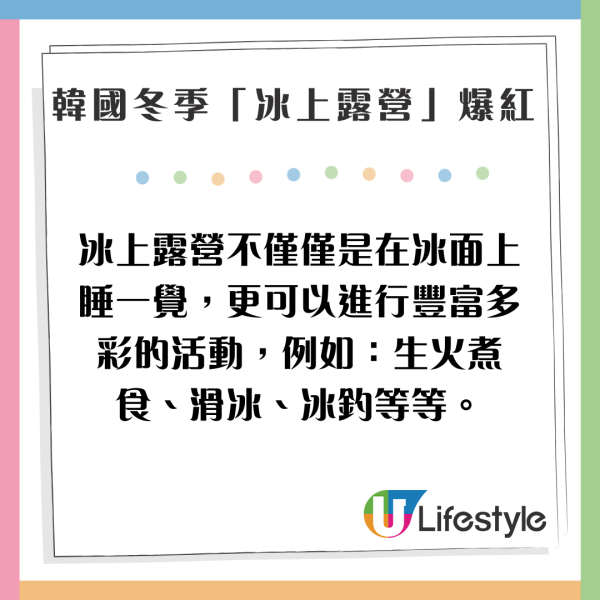 韓國冬季「冰上露營」爆紅

冰上露營不僅僅是在冰面上睡一覺，更可以進行豐富多彩的活動，例如：生火煮食、滑冰、冰釣等等。

U Lifestyle